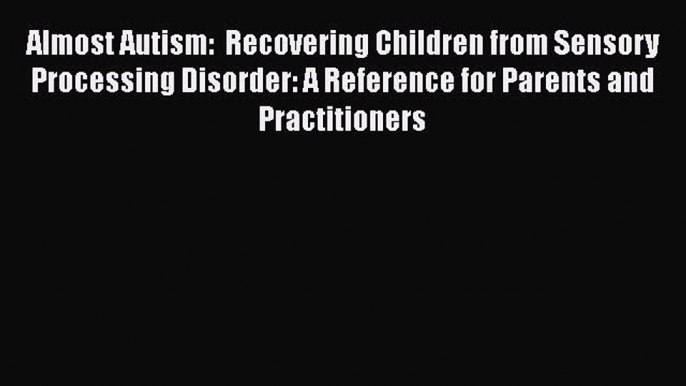 Almost Autism:  Recovering Children from Sensory Processing Disorder: A Reference for Parents and Practitioners